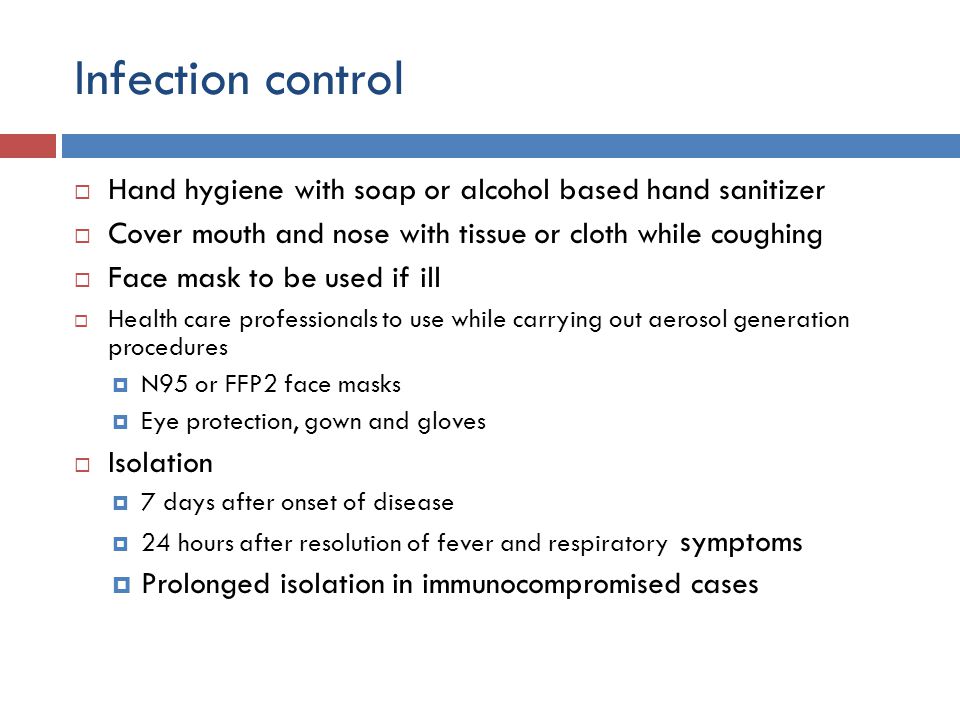 Infection control

Hand hygiene with soap or alcohol based hand sanitizer

Cover mouth and nose with tissue or cloth while coughing

Face mask to be used if ill

Health care professionals to use while carrying out aerosol generation procedures

N95 or FFP2 face masks

Eye protection, gown and gloves

Isolation

7 days after onset of disease

24 hours after resolution of fever and respiratory symptoms

Prolonged isolation in immunocompromised cases